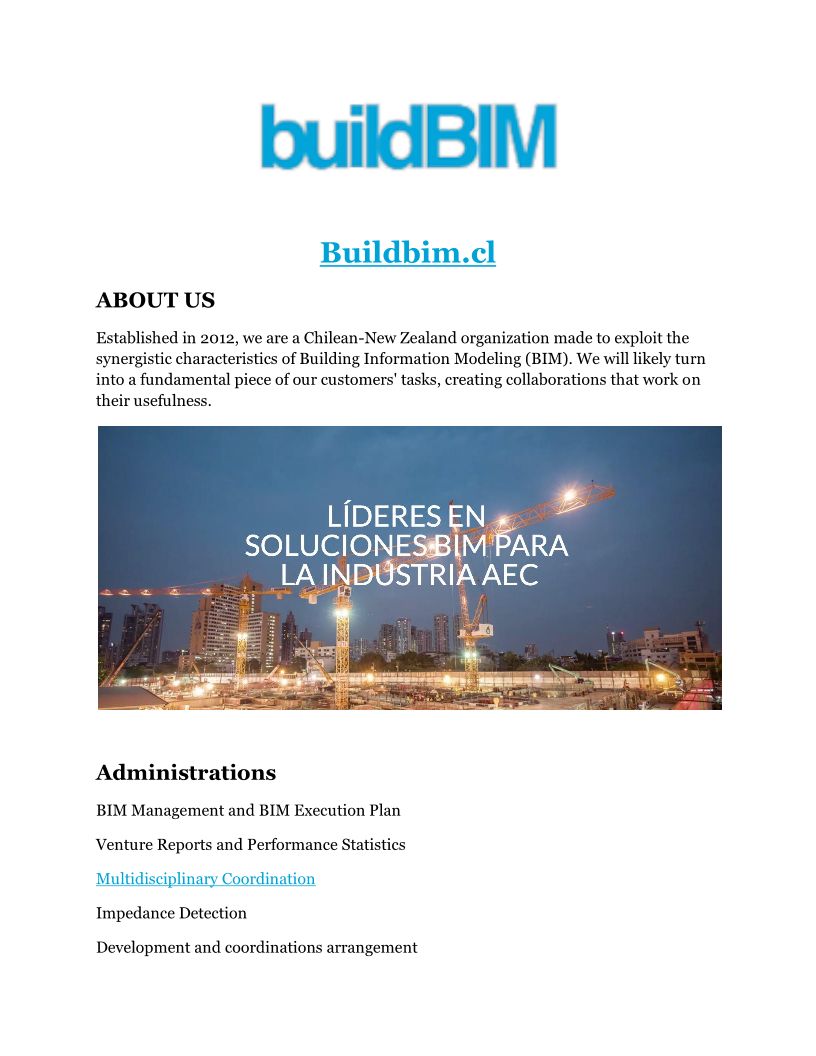 buildBIM

Buildbim.cl

ABOUT US

Established in 2012, we are a Chilean-New Zealand organization made to exploit the synergistic characteristics of Building Information Modeling (BIM). We will likely turn into a fundamental piece of our customers' tasks, creating collaborations that work on their usefulness.

LÍDERES EN SOLUCIONES BIM PARA LA INDUSTRIA AEC

Administrations

BIM Management and BIM Execution Plan

Venture Reports and Performance Statistics

Multidisciplinary Coordination

Impedance Detection

Development and coordinations arrangement